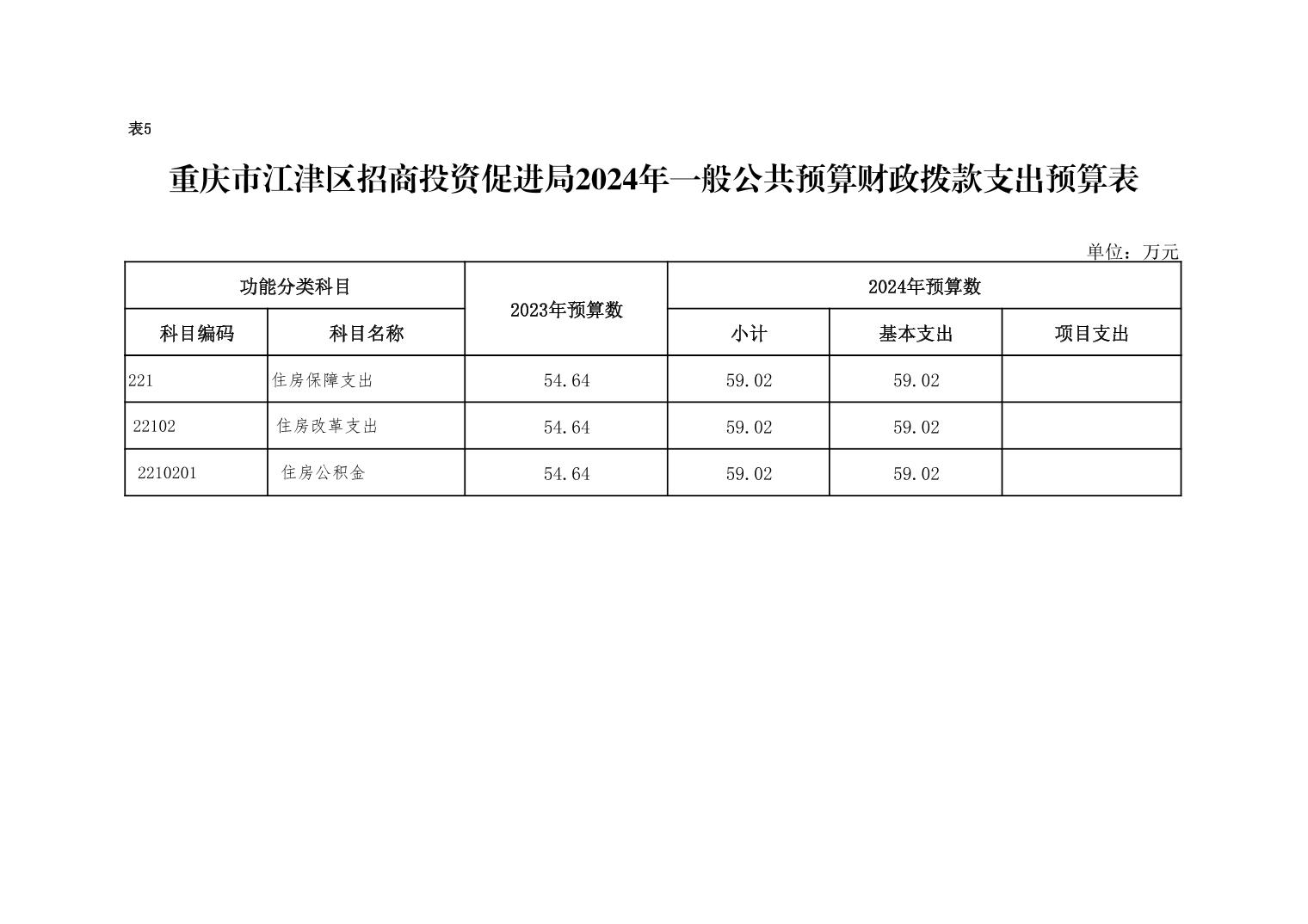 表5

重庆市江津区招商投资促进局2024年一般公共预算财政拨款支出预算表

单位：万元

| 功能分类科目 |  | 2023年预算数 | 2024年预算数 |  |  |
|---|---|---|---|---|---|
| 科目编码 | 科目名称 |  | 小计 | 基本支出 | 项目支出 |
| 221 | 住房保障支出 | 54.64 | 59.02 | 59.02 |  |
| 22102 | 住房改革支出 | 54.64 | 59.02 | 59.02 |  |
| 2210201 | 住房公积金 | 54.64 | 59.02 | 59.02 |  |